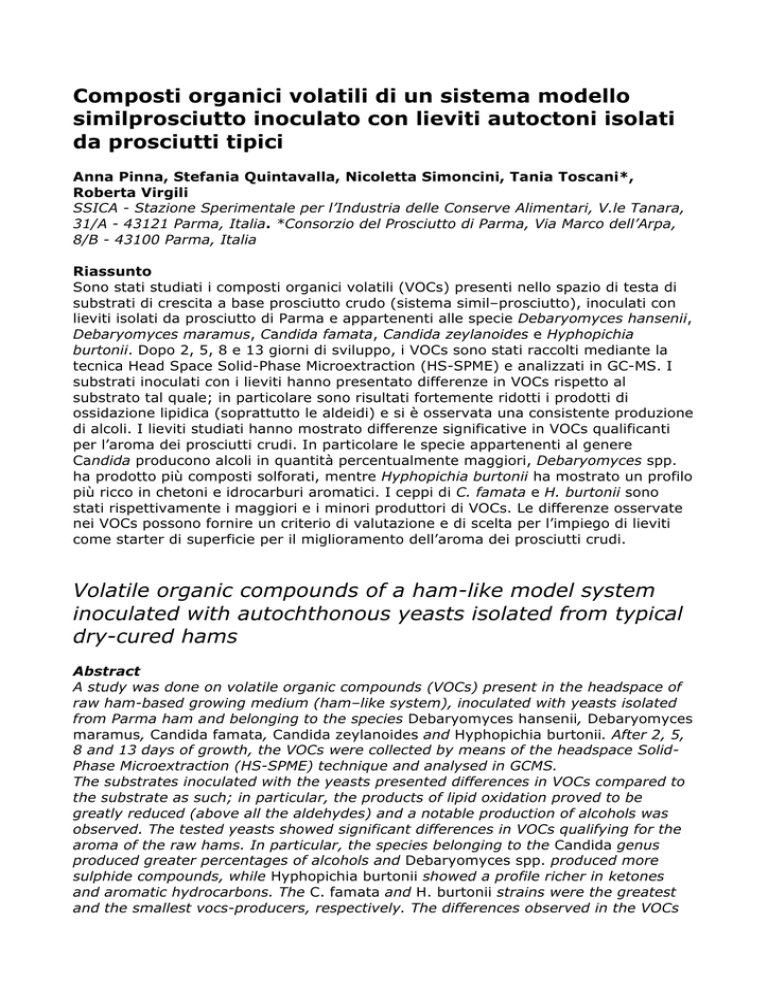 Composti organici volatili di un sistema modello similprosciutto inoculato con lieviti autoctoni isolati da prosciutti tipici

Anna Pinna, Stefania Quintavalla, Nicoletta Simoncini, Tania Toscani*, Roberta Virgili
SSICA - Stazione Sperimentale per l'Industria delle Conserve Alimentari, V.le Tanara, 31/A - 43121 Parma, Italia. *Consorzio del Prosciutto di Parma, Via Marco dell'Arpa, 8/B - 43100 Parma, Italia

Riassunto
Sono stati studiati i composti organici volatili (VOCs) presenti nello spazio di testa di substrati di crescita a base prosciutto crudo (sistema simil–prosciutto), inoculati con lieviti isolati da prosciutto di Parma e appartenenti alle specie Debaryomyces hansenii, Debaryomyces maramus, Candida famata, Candida zeylanoides e Hyphopichia burtonii. Dopo 2, 5, 8 e 13 giorni di sviluppo, i VOCs sono stati raccolti mediante la tecnica Head Space Solid-Phase Microextraction (HS-SPME) e analizzati in GC-MS. I substrati inoculati con i lieviti hanno presentato differenze in VOCs rispetto al substrato tal quale; in particolare sono risultati fortemente ridotti i prodotti di ossidazione lipidica (soprattutto le aldeidi) e si è osservata una consistente produzione di alcoli. I lieviti studiati hanno mostrato differenze significative in VOCs qualificanti per l'aroma dei prosciutti crudi. In particolare le specie appartenenti al genere Candida producono alcoli in quantità percentualmente maggiori, Debaryomyces spp. ha prodotto più composti solforati, mentre Hyphopichia burtonii ha mostrato un profilo più ricco in chetoni e idrocarburi aromatici. I ceppi di C. famata e H. burtonii sono stati rispettivamente i maggiori e i minori produttori di VOCs. Le differenze osservate nei VOCs possono fornire un criterio di valutazione e di scelta per l'impiego di lieviti come starter di superficie per il miglioramento dell'aroma dei prosciutti crudi.

Volatile organic compounds of a ham-like model system inoculated with autochthonous yeasts isolated from typical dry-cured hams

Abstract
A study was done on volatile organic compounds (VOCs) present in the headspace of raw ham-based growing medium (ham–like system), inoculated with yeasts isolated from Parma ham and belonging to the species Debaryomyces hansenii, Debaryomyces maramus, Candida famata, Candida zeylanoides and Hyphopichia burtonii. After 2, 5, 8 and 13 days of growth, the VOCs were collected by means of the headspace Solid-Phase Microextraction (HS-SPME) technique and analysed in GCMS.
The substrates inoculated with the yeasts presented differences in VOCs compared to the substrate as such; in particular, the products of lipid oxidation proved to be greatly reduced (above all the aldehydes) and a notable production of alcohols was observed. The tested yeasts showed significant differences in VOCs qualifying for the aroma of the raw hams. In particular, the species belonging to the Candida genus produced greater percentages of alcohols and Debaryomyces spp. produced more sulphide compounds, while Hyphopichia burtonii showed a profile richer in ketones and aromatic hydrocarbons. The C. famata and H. burtonii strains were the greatest and the smallest vocs-producers, respectively. The differences observed in the VOCs